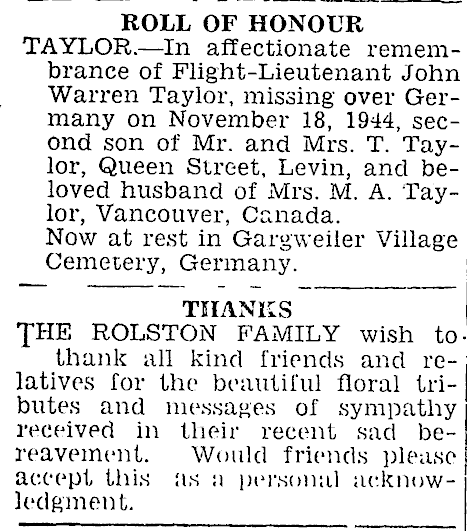 ROLL OF HONOUR

TAYLOR.—In affectionate remembrance of Flight-Lieutenant John Warren Taylor, missing over Germany on November 18, 1944, second son of Mr. and Mrs. T. Taylor, Queen Street, Levin, and beloved husband of Mrs. M. A. Taylor, Vancouver, Canada.

Now at rest in Gargweiler Village Cemetery, Germany.

THANKS

THE ROLSTON FAMILY wish to thank all kind friends and relatives for the beautiful floral tributes and messages of sympathy received in their recent sad bereavement. Would friends please accept this as a personal acknowledgment.